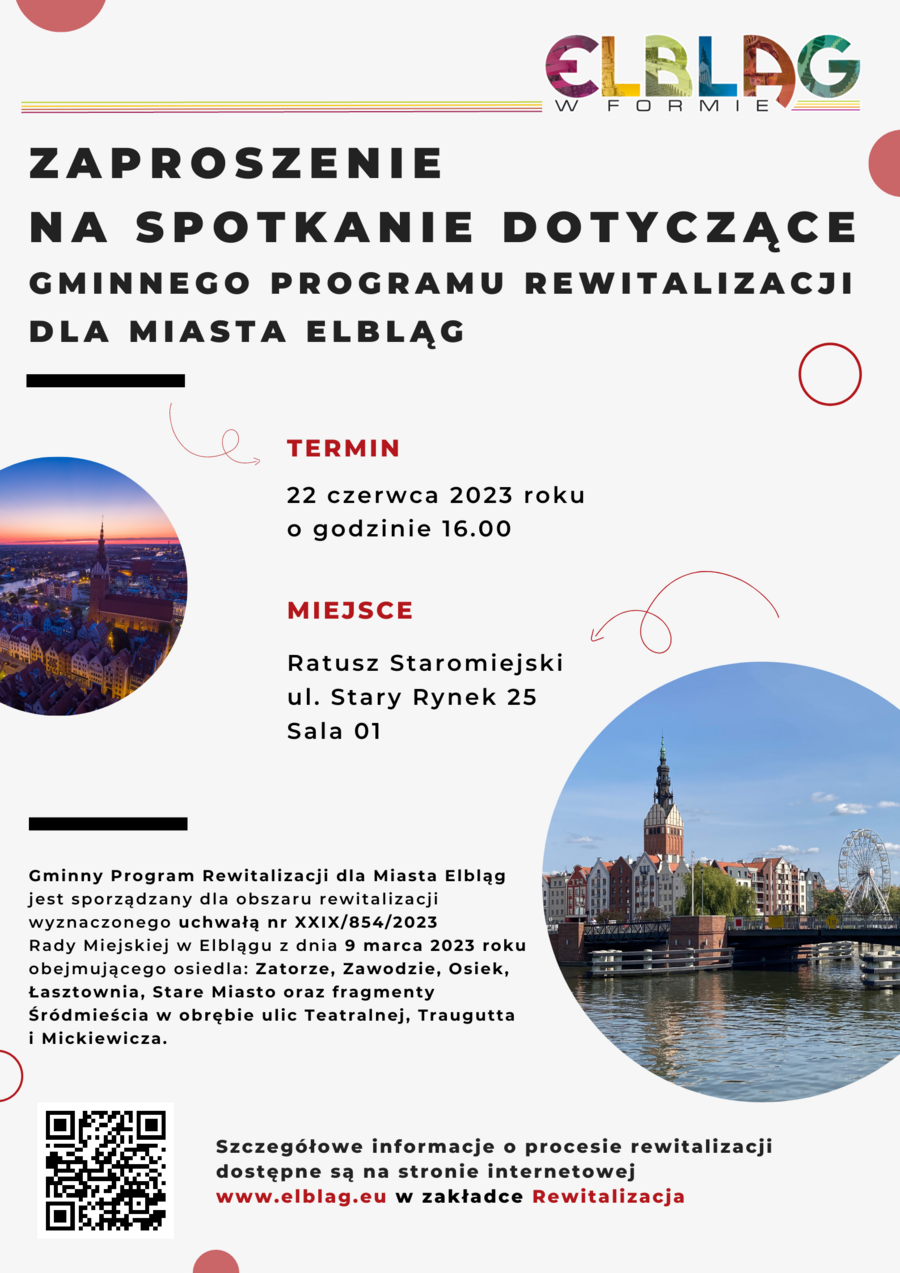 ELBLĄG
W FORMIE

ZAPROSZENIE
NA SPOTKANIE DOTYCZĄCE
GMINNEGO PROGRAMU REWITALIZACJI
DLA MIASTA ELBLĄG

TERMIN

22 czerwca 2023 roku
o godzinie 16.00

MIEJSCE

Ratusz Staromiejski
ul. Stary Rynek 25
Sala 01

Gminny Program Rewitalizacji dla Miasta Elbląg jest sporządzany dla obszaru rewitalizacji wyznaczonego uchwałą nr XXIX/854/2023 Rady Miejskiej w Elblągu z dnia 9 marca 2023 roku obejmującego osiedla: Zatorze, Zawodzie, Osiek, Łasztownia, Stare Miasto oraz fragmenty Śródmieścia w obrębie ulic Teatralnej, Traugutta i Mickiewicza.

Szczegółowe informacje o procesie rewitalizacji dostępne są na stronie internetowej www.elblag.eu w zakładce Rewitalizacja